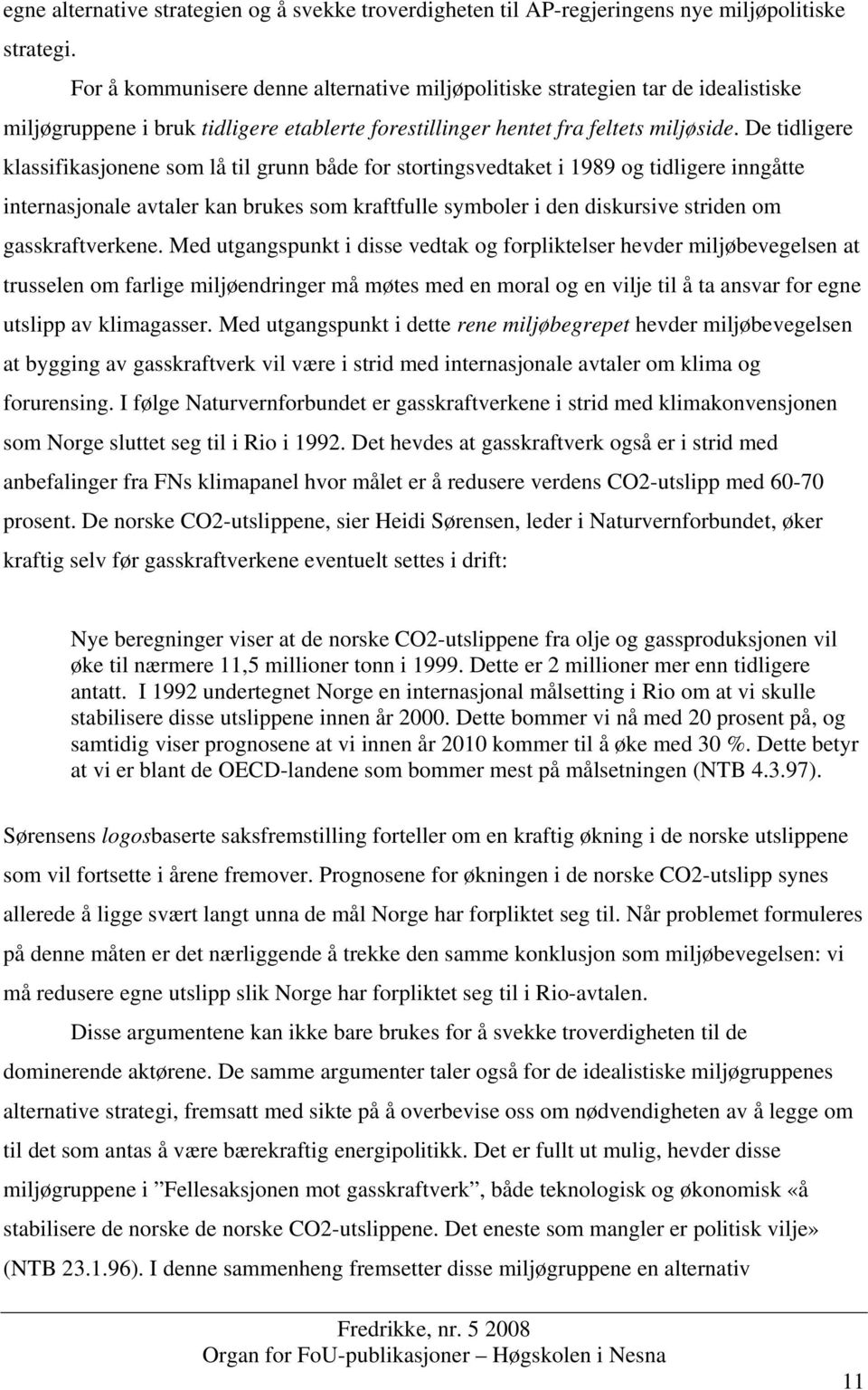 egne alternative strategien og å svekke troverdigheten til AP-regjeringens nye miljøpolitiske strategi.

For å kommunisere denne alternative miljøpolitiske strategien tar de idealistiske miljøgruppene i bruk tidligere etablerte forestillinger hentet fra feltets miljøside. De tidligere klassifikasjonene som lå til grunn både for stortingsvedtaket i 1989 og tidligere inngåtte internasjonale avtaler kan brukes som kraftfulle symboler i den diskursive striden om gasskraftverkene. Med utgangspunkt i disse vedtak og forpliktelser hevder miljøbevegelsen at trusselen om farlige miljøendringer må møtes med en moral og en vilje til å ta ansvar for egne utslipp av klimagasser. Med utgangspunkt i dette rene miljøbegrepet hevder miljøbevegelsen at bygging av gasskraftverk vil være i strid med internasjonale avtaler om klima og forurensing. I følge Naturvernforbundet er gasskraftverkene i strid med klimakonvensjonen som Norge sluttet seg til i Rio i 1992. Det hevdes at gasskraftverk også er i strid med anbefalinger fra FNs klimapanel hvor målet er å redusere verdens CO2-utslipp med 60-70 prosent. De norske CO2-utslippene, sier Heidi Sørensen, leder i Naturvernforbundet, øker kraftig selv før gasskraftverkene eventuelt settes i drift:

Nye beregninger viser at de norske CO2-utslippene fra olje og gassproduksjonen vil øke til nærmere 11,5 millioner tonn i 1999. Dette er 2 millioner mer enn tidligere antatt. I 1992 undertegnet Norge en internasjonal målsetting i Rio om at vi skulle stabilisere disse utslippene innen år 2000. Dette bommer vi nå med 20 prosent på, og samtidig viser prognosene at vi innen år 2010 kommer til å øke med 30 %. Dette betyr at vi er blant de OECD-landene som bommer mest på målsetningen (NTB 4.3.97).

Sørensens logosbaserte saksfremstilling forteller om en kraftig økning i de norske utslippene som vil fortsette i årene fremover. Prognosene for økningen i de norske CO2-utslipp synes allerede å ligge svært langt unna de mål Norge har forpliktet seg til. Når problemet formuleres på denne måten er det nærliggende å trekke den samme konklusjon som miljøbevegelsen: vi må redusere egne utslipp slik Norge har forpliktet seg til i Rio-avtalen.

Disse argumentene kan ikke bare brukes for å svekke troverdigheten til de dominerende aktørene. De samme argumenter taler også for de idealistiske miljøgruppenes alternative strategi, fremsatt med sikte på å overbevise oss om nødvendigheten av å legge om til det som antas å være bærekraftig energipolitikk. Det er fullt ut mulig, hevder disse miljøgruppene i ”Fellesaksjonen mot gasskraftverk”, både teknologisk og økonomisk «å stabilisere de norske de norske CO2-utslippene. Det eneste som mangler er politisk vilje» (NTB 23.1.96). I denne sammenheng fremsetter disse miljøgruppene en alternativ

Fredrikke, nr. 5 2008
Organ for FoU-publikasjoner – Høgskolen i Nesna

11